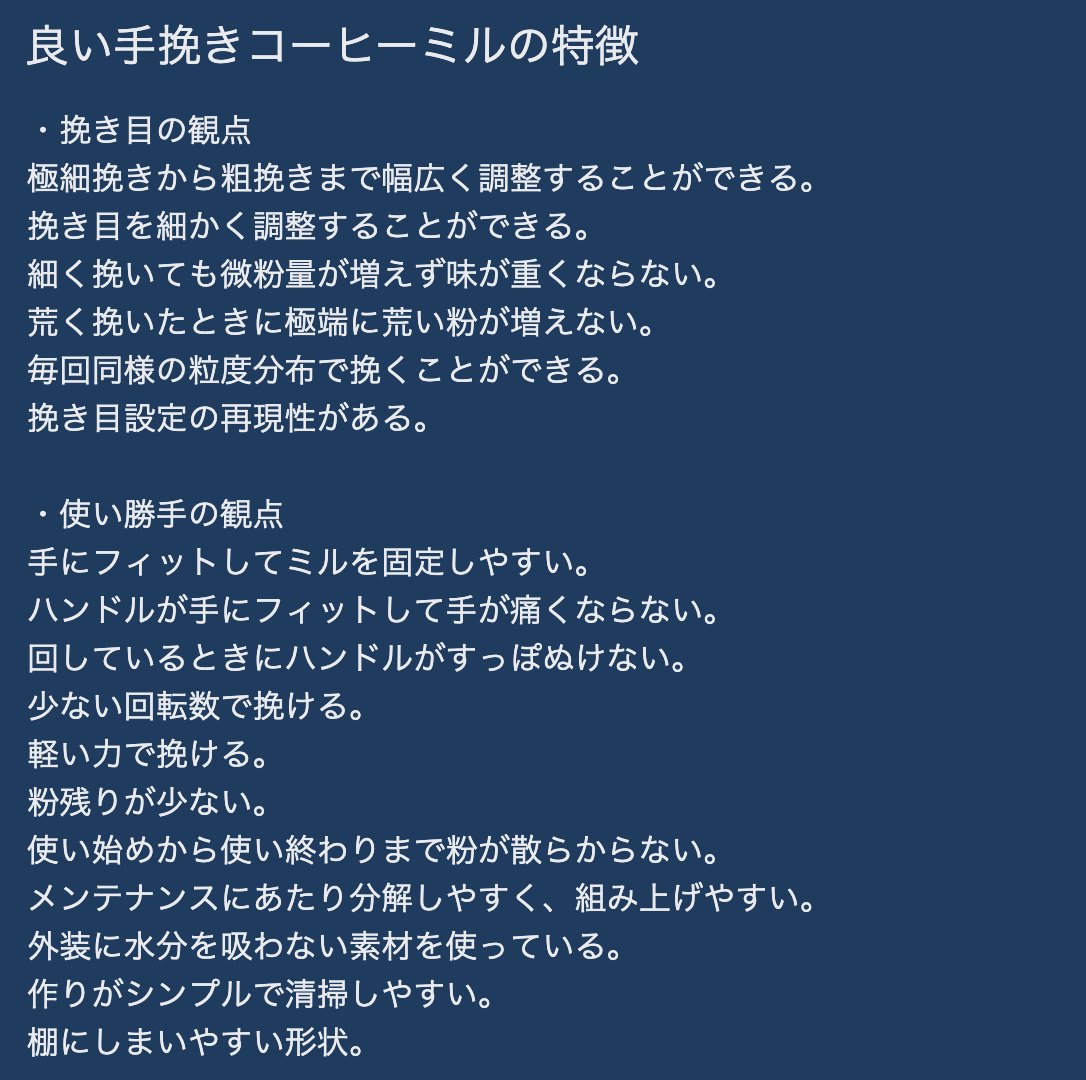 良い手挽きコーヒーミルの特徴

・挽き目の観点
極細挽きから粗挽きまで幅広く調整することができる。
挽き目を細かく調整することができる。
細く挽いても微粉量が増えず味が重くならない。
荒く挽いたときに極端に荒い粉が増えない。
毎回同様の粒度分布で挽くことができる。
挽き目設定の再現性がある。

・使い勝手の観点
手にフィットしてミルを固定しやすい。
ハンドルが手にフィットして手が痛くならない。
回しているときにハンドルがすっぽぬけない。
少ない回転数で挽ける。
軽い力で挽ける。
粉残りが少ない。
使い始めから使い終わりまで粉が散らからない。
メンテナンスにあたり分解しやすく、組み上げやすい。
外装に水分を吸わない素材を使っている。
作りがシンプルで清掃しやすい。
棚にしまいやすい形状。